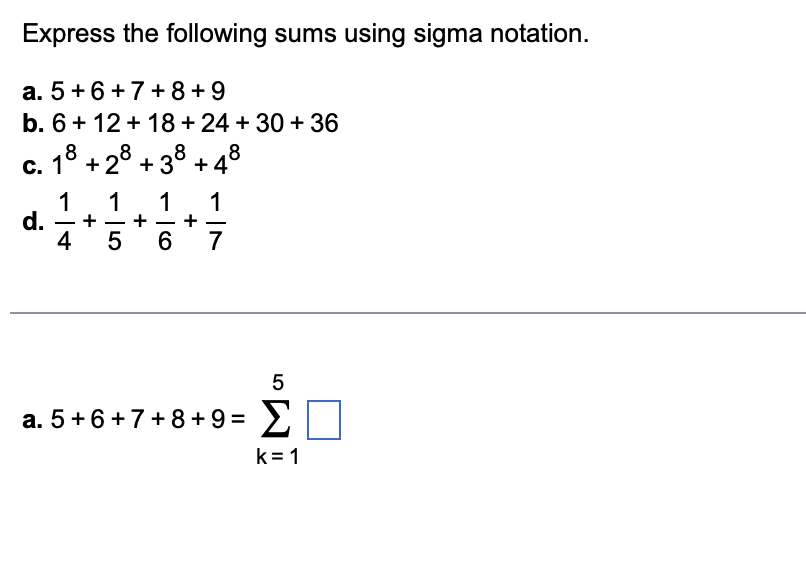 Express the following sums using sigma notation.

a. $5+6+7+8+9$
b. $6+12+18+24+30+36$
c. $1^8+2^8+3^8+4^8$
d. $\frac{1}{4}+\frac{1}{5}+\frac{1}{6}+\frac{1}{7}$

a. $5+6+7+8+9=\sum_{k=1}^{5}\square$